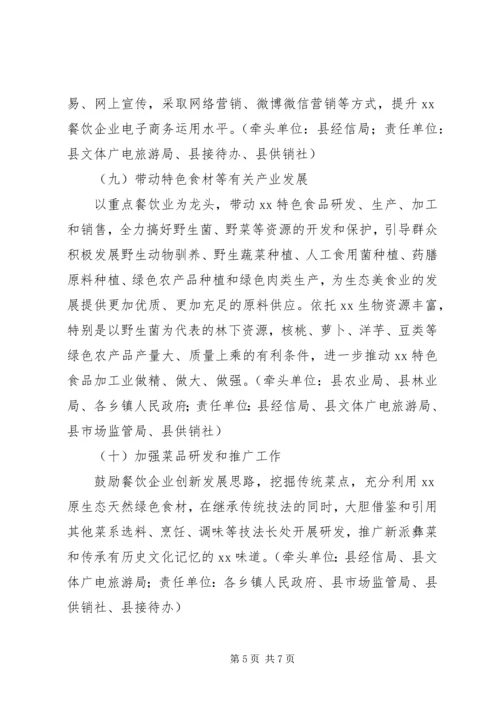 易、网上宣传，采取网络营销、微博微信营销等方式，提升 xx 餐饮企业电子商务运用水平。（牵头单位：县经信局；责任单位：县文体广电旅游局、县接待办、县供销社）

（九）带动特色食材等有关产业发展

以重点餐饮业为龙头，带动 xx 特色食品研发、生产、加工和销售，全力搞好野生菌、野菜等资源的开发和保护，引导群众积极发展野生动物驯养、野生蔬菜种植、人工食用菌种植、药膳原料种植、绿色农产品种植和绿色肉类生产，为生态美食业的发展提供更加优质、更加充足的原料供应。依托 xx 生物资源丰富，特别是以野生菌为代表的林下资源，核桃、萝卜、洋芋、豆类等绿色农产品产量大、质量上乘的有利条件，进一步推动 xx 特色食品加工业做精、做大、做强。（牵头单位：县农业局、县林业局、各乡镇人民政府；责任单位：县经信局、县文体广电旅游局、县市场监管局、县供销社）

（十）加强菜品研发和推广工作

鼓励餐饮企业创新发展思路，挖掘传统菜点，充分利用 xx 原生态天然绿色食材，在继承传统技法的同时，大胆借鉴和引用其他菜系选料、烹饪、调味等技法长处开展研发，推广新派彝菜和传承有历史文化记忆的 xx 味道。（牵头单位：县经信局、县文体广电旅游局；责任单位：各乡镇人民政府、县市场监管局、县供销社、县接待办）

第 5 页 共 7 页